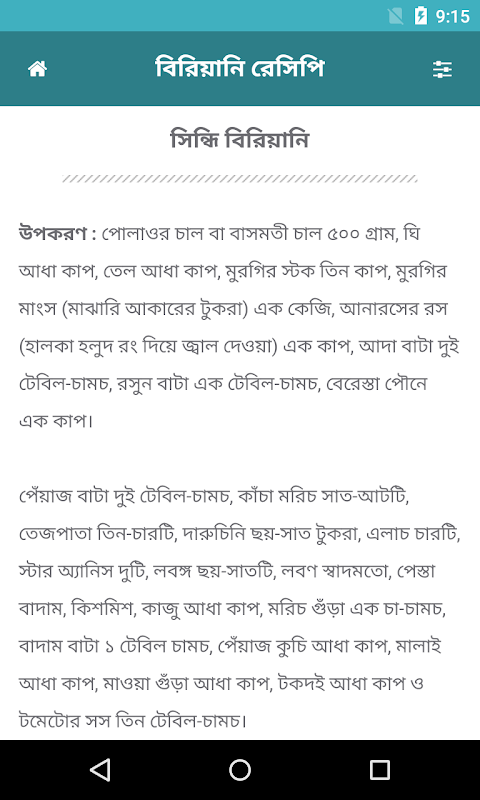 9:15

বিরিয়ানি রেসিপি

সিন্ধি বিরিয়ানি

উপকরণ : পোলাওর চাল বা বাসমতী চাল ৫০০ গ্রাম, ঘি আধা কাপ, তেল আধা কাপ, মুরগির স্টক তিন কাপ, মুরগির মাংস (মাঝারি আকারের টুকরা) এক কেজি, আনারসের রস (হালকা হলুদ রং দিয়ে জ্বাল দেওয়া) এক কাপ, আদা বাটা দুই টেবিল-চামচ, রসুন বাটা এক টেবিল-চামচ, বেরেস্তা পৌনে এক কাপ।

পেঁয়াজ বাটা দুই টেবিল-চামচ, কাঁচা মরিচ সাত-আটটি, তেজপাতা তিন-চারটি, দারুচিনি ছয়-সাত টুকরা, এলাচ চারটি, স্টার অ্যানিস দুটি, লবঙ্গ ছয়-সাতটি, লবণ স্বাদমতো, পেস্তা বাদাম, কিশমিশ, কাজু আধা কাপ, মরিচ গুঁড়া এক চা-চামচ, বাদাম বাটা ১ টেবিল চামচ, পেঁয়াজ কুচি আধা কাপ, মালাই আধা কাপ, মাওয়া গুঁড়া আধা কাপ, টকদই আধা কাপ ও টমেটোর সস তিন টেবিল-চামচ।